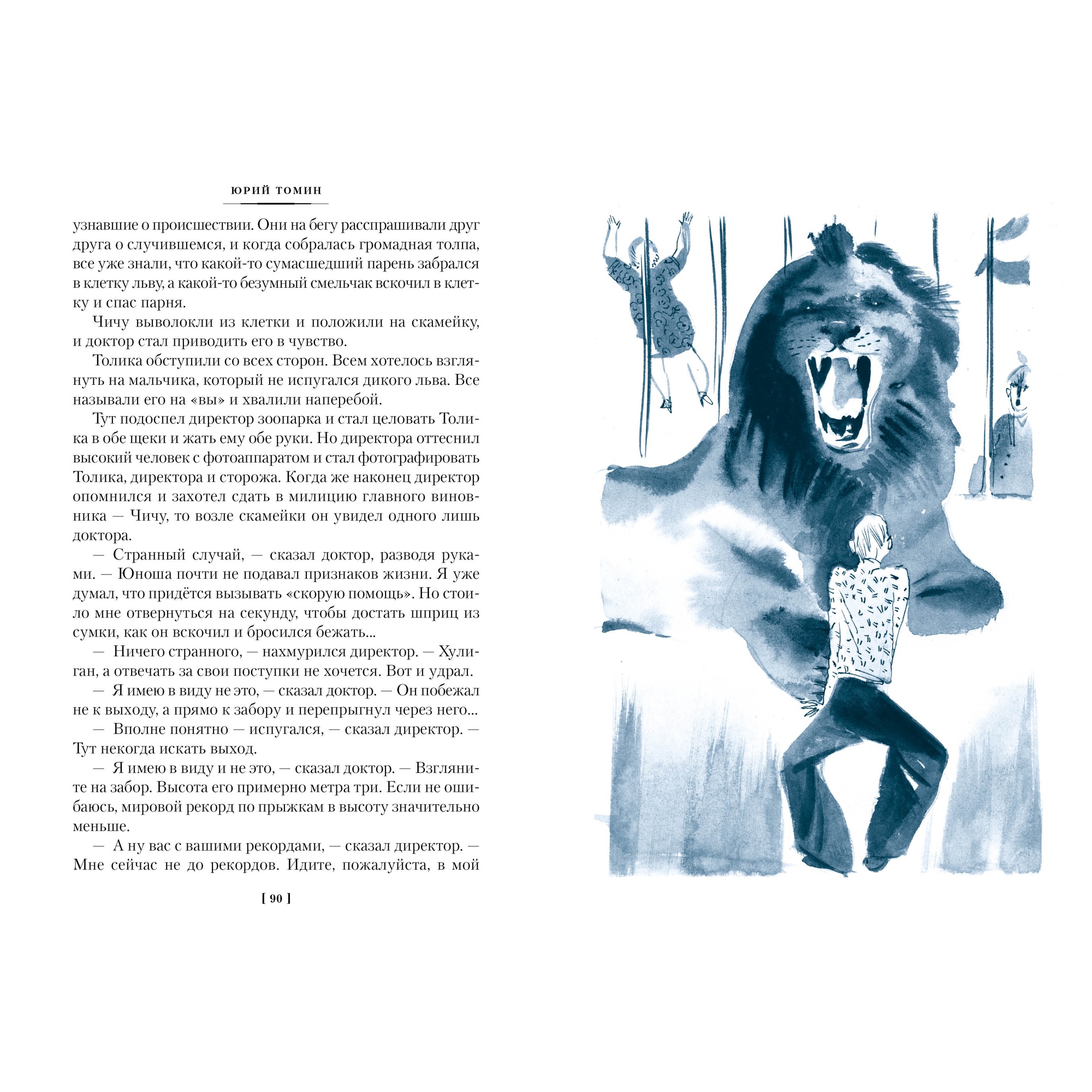 ЮРИЙ ТОМИН

узнавшие о происшествии. Они на бегу расспрашивали друг друга о случившемся, и когда собралась громадная толпа, все уже знали, что какой-то сумасшедший парень забрался в клетку льву, а какой-то безумный смельчак вскочил в клетку и спас парня.

Чичу выволокли из клетки и положили на скамейку, и доктор стал приводить его в чувство.

Толика обступили со всех сторон. Всем хотелось взглянуть на мальчика, который не испугался дикого льва. Все называли его на «вы» и хвалили наперебой.

Тут подоспел директор зоопарка и стал целовать Толика в обе щеки и жать ему обе руки. Но директора оттеснил высокий человек с фотоаппаратом и стал фотографировать Толика, директора и сторожа. Когда же наконец директор опомнился и захотел сдать в милицию главного виновника — Чичу, то возле скамейки он увидел одного лишь доктора.

— Странный случай, — сказал доктор, разводя руками. — Юноша почти не подавал признаков жизни. Я уже думал, что придётся вызывать «скорую помощь». Но стоило мне отвернуться на секунду, чтобы достать шприц из сумки, как он вскочил и бросился бежать...

— Ничего странного, — нахмурился директор. — Хулиган, а отвечать за свои поступки не хочется. Вот и удрал.

— Я имею в виду не это, — сказал доктор. — Он побежал не к выходу, а прямо к забору и перепрыгнул через него...

— Вполне понятно — испугался, — сказал директор. — Тут некогда искать выход.

— Я имею в виду и не это, — сказал доктор. — Взгляните на забор. Высота его примерно метра три. Если не ошибаюсь, мировой рекорд по прыжкам в высоту значительно меньше.

— А ну вас с вашими рекордами, — сказал директор. — Мне сейчас не до рекордов. Идите, пожалуйста, в мой

[ 90 ]